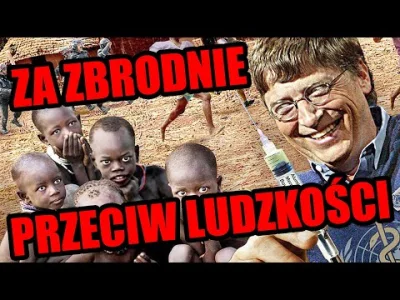 ZA ZBRODNIE
PRZECIW LUDZKOŚCI